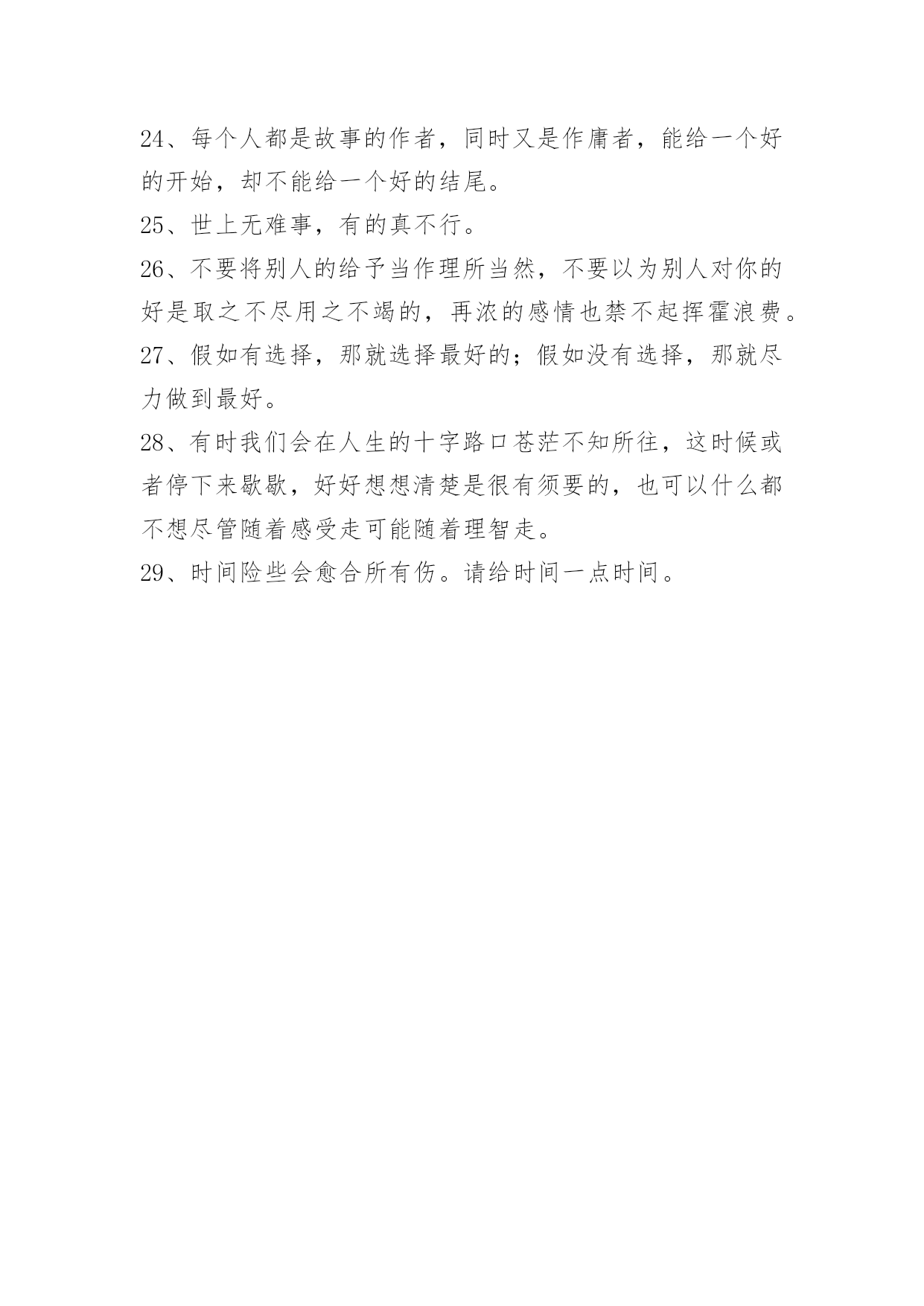 24、每个人都是故事的作者，同时又是作庸者，能给一个好的开始，却不能给一个好的结尾。

25、世上无难事，有的真不行。

26、不要将别人的给予当作理所当然，不要以为别人对你的好是取之不尽用之不竭的，再浓的感情也禁不起挥霍浪费。

27、假如有选择，那就选择最好的；假如没有选择，那就尽力做到最好。

28、有时我们会在人生的十字路口苍茫不知所往，这时候或者停下来歇歇，好好想想清楚是很有须要的，也可以什么都不想尽管随着感受走可能随着理智走。

29、时间险些会愈合所有伤。请给时间一点时间。